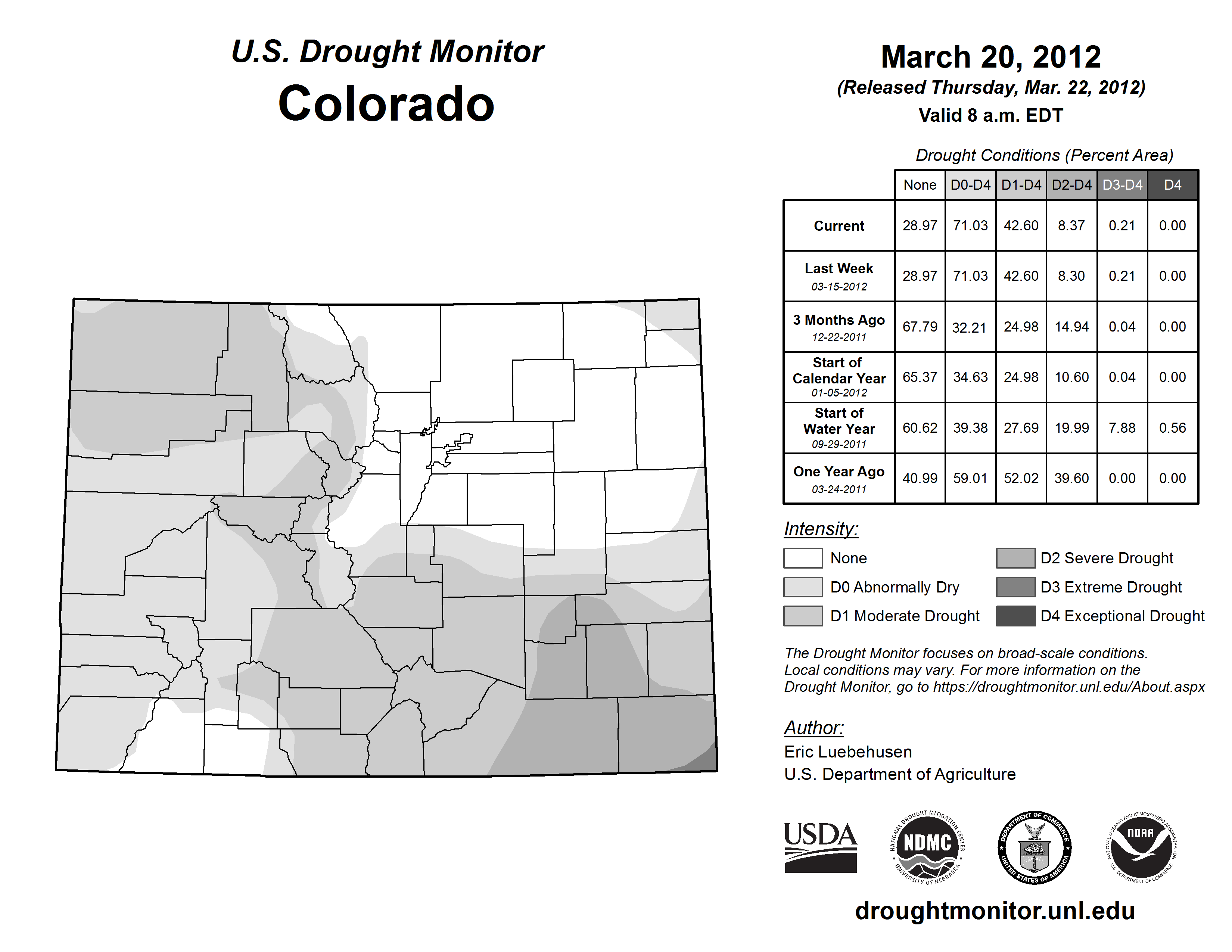 U.S. Drought Monitor
Colorado

March 20, 2012
(Released Thursday, Mar. 22, 2012)
Valid 8 a.m. EDT

Drought Conditions (Percent Area)

| | None | D0-D4 | D1-D4 | D2-D4 | D3-D4 | D4 |
|---|---|---|---|---|---|---|
| Current | 28.97 | 71.03 | 42.60 | 8.37 | 0.21 | 0.00 |
| Last Week 03-15-2012 | 28.97 | 71.03 | 42.60 | 8.30 | 0.21 | 0.00 |
| 3 Months Ago 12-22-2011 | 67.79 | 32.21 | 24.98 | 14.94 | 0.04 | 0.00 |
| Start of Calendar Year 01-05-2012 | 65.37 | 34.63 | 24.98 | 10.60 | 0.04 | 0.00 |
| Start of Water Year 09-29-2011 | 60.62 | 39.38 | 27.69 | 19.99 | 7.88 | 0.56 |
| One Year Ago 03-24-2011 | 40.99 | 59.01 | 52.02 | 39.60 | 0.00 | 0.00 |

Intensity:
None
D0 Abnormally Dry
D1 Moderate Drought
D2 Severe Drought
D3 Extreme Drought
D4 Exceptional Drought

The Drought Monitor focuses on broad-scale conditions. Local conditions may vary. For more information on the Drought Monitor, go to https://droughtmonitor.unl.edu/About.aspx

Author:
Eric Luebehusen
U.S. Department of Agriculture

USDA
NATIONAL DROUGHT MITIGATION CENTER NDMC UNIVERSITY OF NEBRASKA
DEPARTMENT OF COMMERCE UNITED STATES OF AMERICA
NATIONAL OCEANIC AND ATMOSPHERIC ADMINISTRATION NOAA U.S. DEPARTMENT OF COMMERCE

droughtmonitor.unl.edu